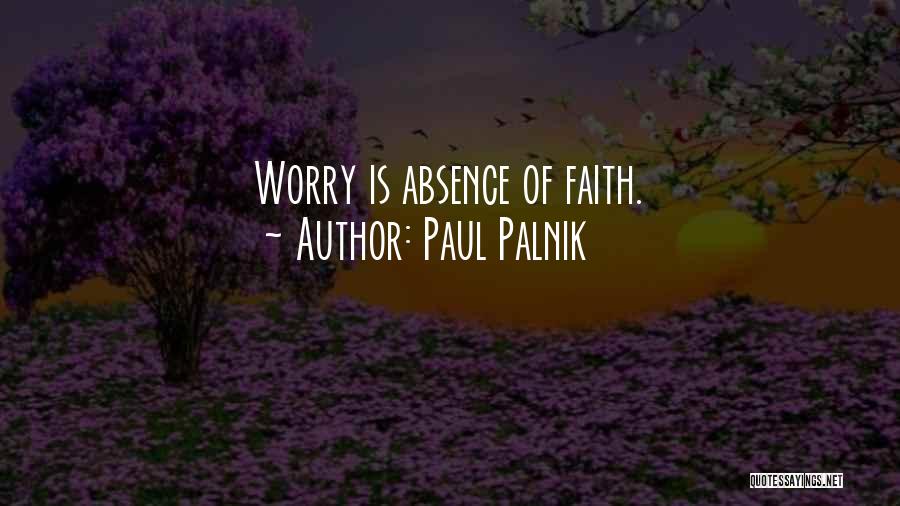 Worry is absence of faith.
~ Author: Paul Palnik

QUOTESSAYINGS.NET